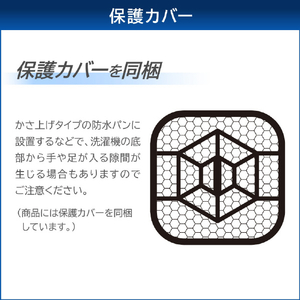 保護カバー

保護カバーを同梱

かさ上げタイプの防水パンに設置するなどで、洗濯機の底部から手や足が入る隙間が生じる場合もありますのでご注意ください。

（商品には保護カバーを同梱しています。）